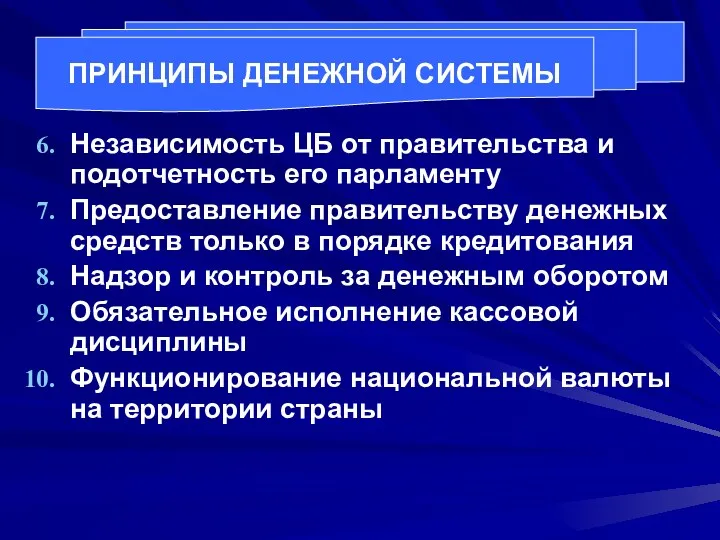 ПРИНЦИПЫ ДЕНЕЖНОЙ СИСТЕМЫ

6. Независимость ЦБ от правительства и подотчетность его парламенту
7. Предоставление правительству денежных средств только в порядке кредитования
8. Надзор и контроль за денежным оборотом
9. Обязательное исполнение кассовой дисциплины
10. Функционирование национальной валюты на территории страны